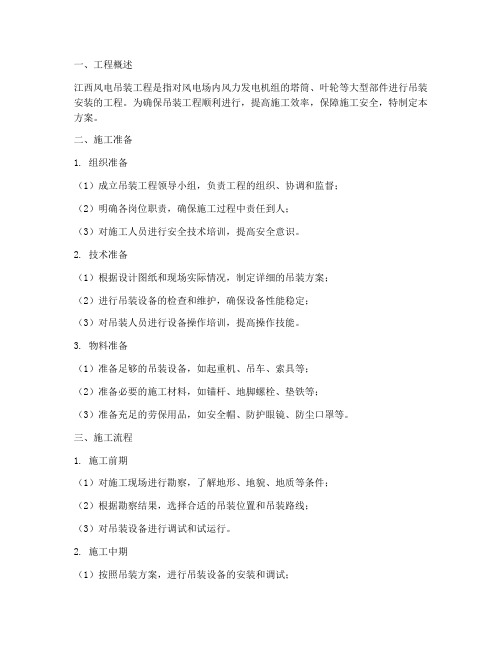 一、工程概述

江西风电吊装工程是指对风电场内风力发电机组的塔筒、叶轮等大型部件进行吊装安装的工程。为确保吊装工程顺利进行，提高施工效率，保障施工安全，特制定本方案。

二、施工准备

1. 组织准备

（1）成立吊装工程领导小组，负责工程的组织、协调和监督；

（2）明确各岗位职责，确保施工过程中责任到人；

（3）对施工人员进行安全技术培训，提高安全意识。

2. 技术准备

（1）根据设计图纸和现场实际情况，制定详细的吊装方案；

（2）进行吊装设备的检查和维护，确保设备性能稳定；

（3）对吊装人员进行设备操作培训，提高操作技能。

3. 物料准备

（1）准备足够的吊装设备，如起重机、吊车、索具等；

（2）准备必要的施工材料，如锚杆、地脚螺栓、垫铁等；

（3）准备充足的劳保用品，如安全帽、防护眼镜、防尘口罩等。

三、施工流程

1. 施工前期

（1）对施工现场进行勘察，了解地形、地貌、地质等条件；

（2）根据勘察结果，选择合适的吊装位置和吊装路线；

（3）对吊装设备进行调试和试运行。

2. 施工中期

（1）按照吊装方案，进行吊装设备的安装和调试；